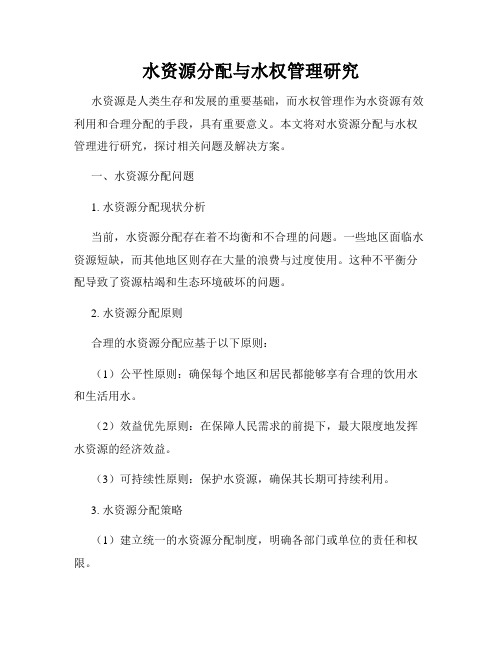 水资源分配与水权管理研究

水资源是人类生存和发展的重要基础，而水权管理作为水资源有效利用和合理分配的手段，具有重要意义。本文将对水资源分配与水权管理进行研究，探讨相关问题及解决方案。

一、水资源分配问题

1. 水资源分配现状分析

当前，水资源分配存在着不均衡和不合理的问题。一些地区面临水资源短缺，而其他地区则存在大量的浪费与过度使用。这种不平衡分配导致了资源枯竭和生态环境破坏的问题。

2. 水资源分配原则

合理的水资源分配应基于以下原则：

（1）公平性原则：确保每个地区和居民都能够享有合理的饮用水和生活用水。

（2）效益优先原则：在保障人民需求的前提下，最大限度地发挥水资源的经济效益。

（3）可持续性原则：保护水资源，确保其长期可持续利用。

3. 水资源分配策略

（1）建立统一的水资源分配制度，明确各部门或单位的责任和权限。